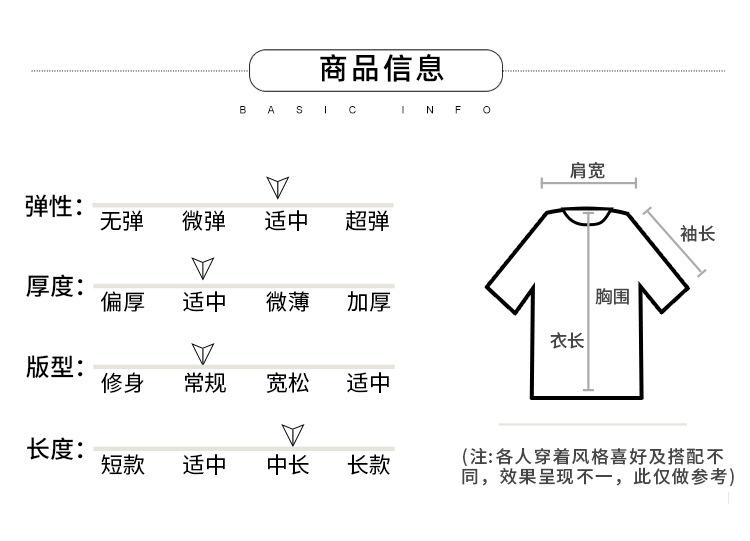 商品信息

BASIC INFO

弹性: 无弹 微弹 适中 超弹

厚度: 偏厚 适中 微薄 加厚

版型: 修身 常规 宽松 适中

长度: 短款 适中 中长 长款

肩宽
袖长
胸围
衣长

(注:各人穿着风格喜好及搭配不同，效果呈现不一，此仅做参考)